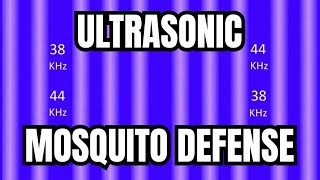 ULTRASONIC

38 KHz

44 KHz

44 KHz

38 KHz

MOSQUITO DEFENSE